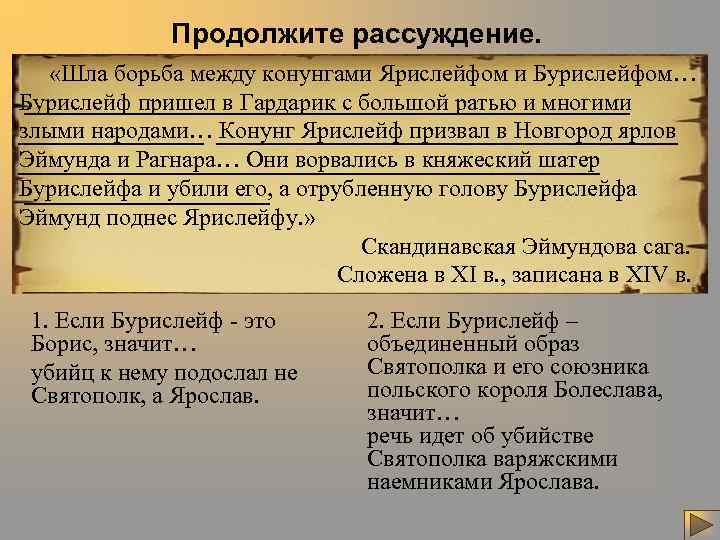 Продолжите рассуждение.

«Шла борьба между конунгами Ярислейфом и Бурислейфом… Бурислейф пришел в Гардарик с большой ратью и многими злыми народами… Конунг Ярислейф призвал в Новгород ярлов Эймунда и Рагнара… Они ворвались в княжеский шатер Бурислейфа и убили его, а отрубленную голову Бурислейфа Эймунд поднес Ярислейфу.»

Скандинавская Эймундова сага.
Сложена в XI в., записана в XIV в.

1. Если Бурислейф - это Борис, значит…
убийц к нему подослал не Святополк, а Ярослав.

2. Если Бурислейф – объединенный образ Святополка и его союзника польского короля Болеслава, значит…
речь идет об убийстве Святополка варяжскими наемниками Ярослава.